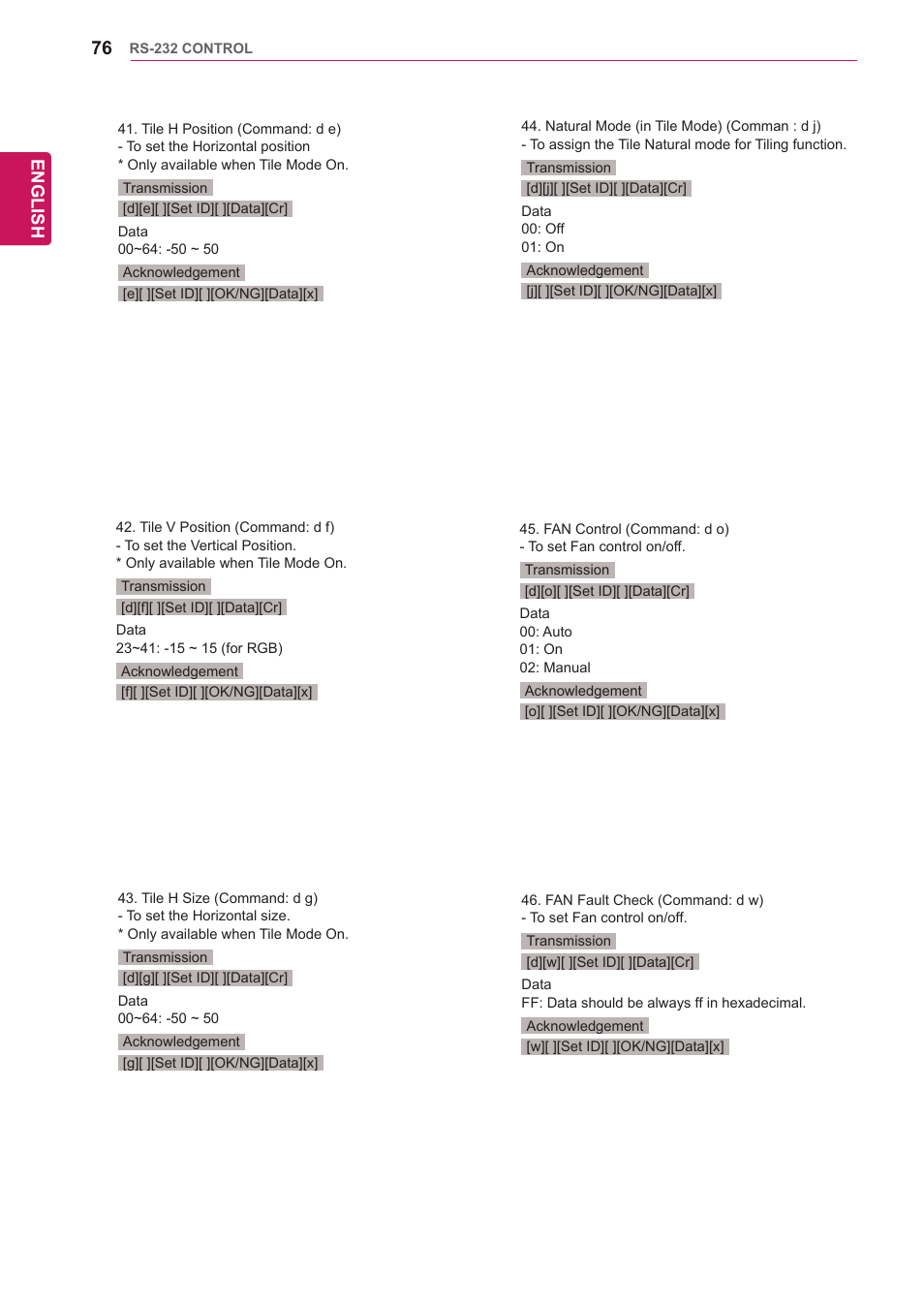 76 RS-232 CONTROL

ENGLISH

41. Tile H Position (Command: d e)
- To set the Horizontal position
* Only available when Tile Mode On.

Transmission

[d][e][ ][Set ID][ ][Data][Cr]

Data
00~64: -50 ~ 50

Acknowledgement

[e][ ][Set ID][ ][OK/NG][Data][x]

42. Tile V Position (Command: d f)
- To set the Vertical Position.
* Only available when Tile Mode On.

Transmission

[d][f][ ][Set ID][ ][Data][Cr]

Data
23~41: -15 ~ 15 (for RGB)

Acknowledgement

[f][ ][Set ID][ ][OK/NG][Data][x]

43. Tile H Size (Command: d g)
- To set the Horizontal size.
* Only available when Tile Mode On.

Transmission

[d][g][ ][Set ID][ ][Data][Cr]

Data
00~64: -50 ~ 50

Acknowledgement

[g][ ][Set ID][ ][OK/NG][Data][x]

44. Natural Mode (in Tile Mode) (Comman : d j)
- To assign the Tile Natural mode for Tiling function.

Transmission

[d][j][ ][Set ID][ ][Data][Cr]

Data
00: Off
01: On

Acknowledgement

[j][ ][Set ID][ ][OK/NG][Data][x]

45. FAN Control (Command: d o)
- To set Fan control on/off.

Transmission

[d][o][ ][Set ID][ ][Data][Cr]

Data
00: Auto
01: On
02: Manual

Acknowledgement

[o][ ][Set ID][ ][OK/NG][Data][x]

46. FAN Fault Check (Command: d w)
- To set Fan control on/off.

Transmission

[d][w][ ][Set ID][ ][Data][Cr]

Data
FF: Data should be always ff in hexadecimal.

Acknowledgement

[w][ ][Set ID][ ][OK/NG][Data][x]